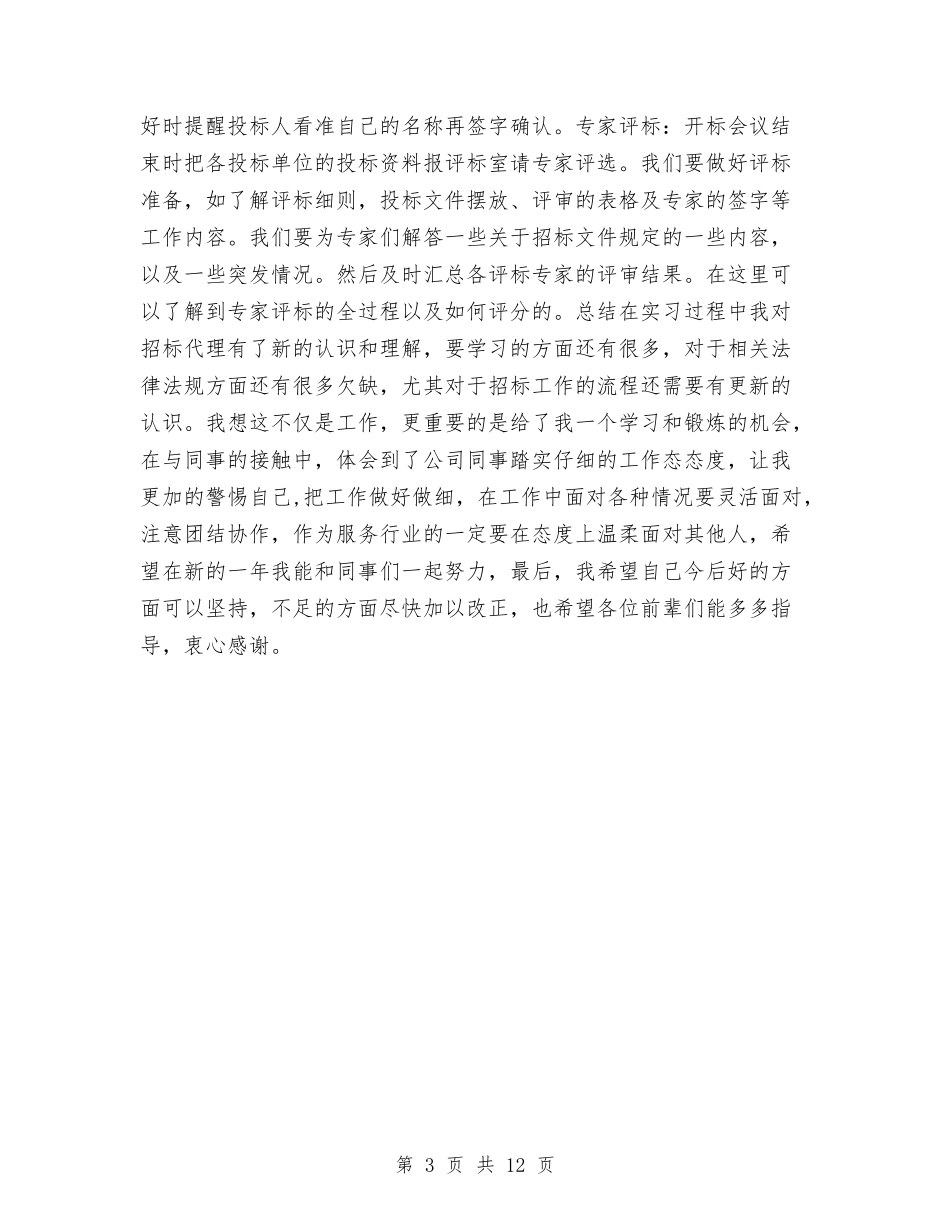 好时提醒投标人看准自己的名称再签字确认。专家评标：开标会议结束时把各投标单位的投标资料报评标室请专家评选。我们要做好评标准备，如了解评标细则，投标文件摆放、评审的表格及专家的签字等工作内容。我们要为专家们解答一些关于招标文件规定的一些内容，以及一些突发情况。然后及时汇总各评标专家的评审结果。在这里可以了解到专家评标的全过程以及如何评分的。总结在实习过程中我对招标代理有了新的认识和理解，要学习的方面还有很多，对于相关法律法规方面还有很多欠缺，尤其对于招标工作的流程还需要有更新的认识。我想这不仅是工作，更重要的是给了我一个学习和锻炼的机会，在与同事的接触中，体会到了公司同事踏实仔细的工作态态度，让我更加的警惕自己,把工作做好做细，在工作中面对各种情况要灵活面对，注意团结协作，作为服务行业的一定要在态度上温柔面对其他人，希望在新的一年我能和同事们一起努力，最后，我希望自己今后好的方面可以坚持，不足的方面尽快加以改正，也希望各位前辈们能多多指导，衷心感谢。

第 3 页 共 12 页